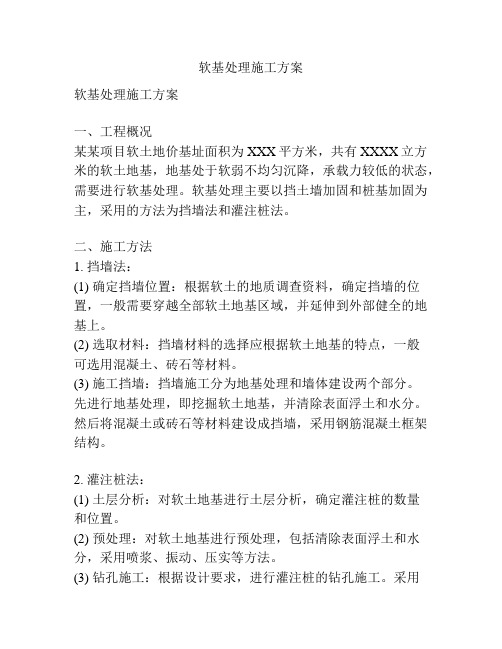 软基处理施工方案

软基处理施工方案

一、工程概况
某某项目软土地价基址面积为 XXX 平方米，共有 XXXX 立方米的软土地基，地基处于软弱不均匀沉降，承载力较低的状态，需要进行软基处理。软基处理主要以挡土墙加固和桩基加固为主，采用的方法为挡墙法和灌注桩法。

二、施工方法
1. 挡墙法：
(1) 确定挡墙位置：根据软土的地质调查资料，确定挡墙的位置，一般需要穿越全部软土地基区域，并延伸到外部健全的地基上。
(2) 选取材料：挡墙材料的选择应根据软土地基的特点，一般可选用混凝土、砖石等材料。
(3) 施工挡墙：挡墙施工分为地基处理和墙体建设两个部分。先进行地基处理，即挖掘软土地基，并清除表面浮土和水分。然后将混凝土或砖石等材料建设成挡墙，采用钢筋混凝土框架结构。

2. 灌注桩法：
(1) 土层分析：对软土地基进行土层分析，确定灌注桩的数量和位置。
(2) 预处理：对软土地基进行预处理，包括清除表面浮土和水分，采用喷浆、振动、压实等方法。
(3) 钻孔施工：根据设计要求，进行灌注桩的钻孔施工。采用